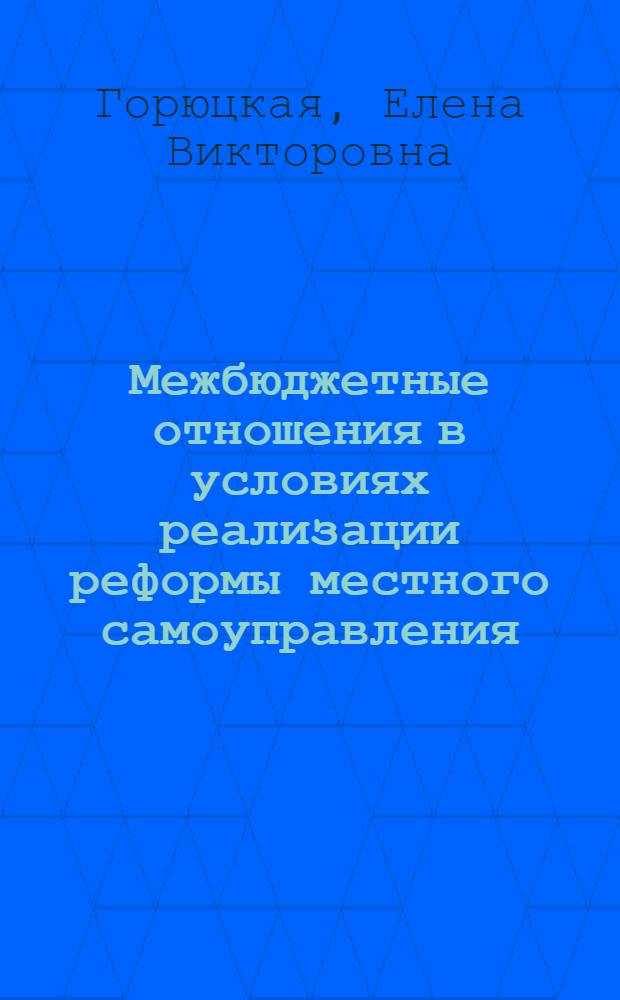 Горюцкая, Елена Викторовна

Межбюджетные отношения в условиях реализации реформы местного самоуправления